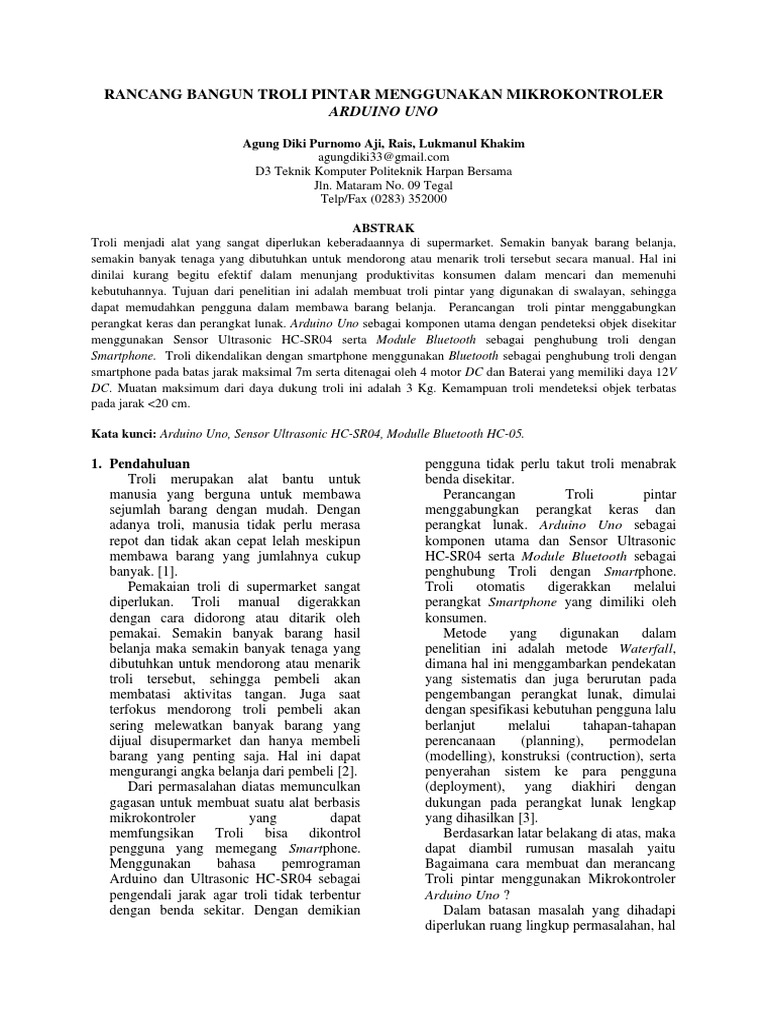 RANCANG BANGUN TROLI PINTAR MENGGUNAKAN MIKROKONTROLER ARDUINO UNO

Agung Diki Purnomo Aji, Rais, Lukmanul Khakim
agungdiki33@gmail.com
D3 Teknik Komputer Politeknik Harpan Bersama
Jln. Mataram No. 09 Tegal
Telp/Fax (0283) 352000

ABSTRAK

Troli menjadi alat yang sangat diperlukan keberadaannya di supermarket. Semakin banyak barang belanja, semakin banyak tenaga yang dibutuhkan untuk mendorong atau menarik troli tersebut secara manual. Hal ini dinilai kurang begitu efektif dalam menunjang produktivitas konsumen dalam mencari dan memenuhi kebutuhannya. Tujuan dari penelitian ini adalah membuat troli pintar yang digunakan di swalayan, sehingga dapat memudahkan pengguna dalam membawa barang belanja. Perancangan troli pintar menggabungkan perangkat keras dan perangkat lunak. Arduino Uno sebagai komponen utama dengan pendeteksi objek disekitar menggunakan Sensor Ultrasonic HC-SR04 serta Module Bluetooth sebagai penghubung troli dengan Smartphone. Troli dikendalikan dengan smartphone menggunakan Bluetooth sebagai penghubung troli dengan smartphone pada batas jarak maksimal 7m serta ditenagai oleh 4 motor DC dan Baterai yang memiliki daya 12V DC. Muatan maksimum dari daya dukung troli ini adalah 3 Kg. Kemampuan troli mendeteksi objek terbatas pada jarak <20 cm.

Kata kunci: Arduino Uno, Sensor Ultrasonic HC-SR04, Modulle Bluetooth HC-05.

1. Pendahuluan

Troli merupakan alat bantu untuk manusia yang berguna untuk membawa sejumlah barang dengan mudah. Dengan adanya troli, manusia tidak perlu merasa repot dan tidak akan cepat lelah meskipun membawa barang yang jumlahnya cukup banyak. [1].

Pemakaian troli di supermarket sangat diperlukan. Troli manual digerakkan dengan cara didorong atau ditarik oleh pemakai. Semakin banyak barang hasil belanja maka semakin banyak tenaga yang dibutuhkan untuk mendorong atau menarik troli tersebut, sehingga pembeli akan membatasi aktivitas tangan. Juga saat terfokus mendorong troli pembeli akan sering melewatkan banyak barang yang dijual disupermarket dan hanya membeli barang yang penting saja. Hal ini dapat mengurangi angka belanja dari pembeli [2].

Dari permasalahan diatas memunculkan gagasan untuk membuat suatu alat berbasis mikrokontroler yang dapat memfungsikan Troli bisa dikontrol pengguna yang memegang Smartphone. Menggunakan bahasa pemrograman Arduino dan Ultrasonic HC-SR04 sebagai pengendali jarak agar troli tidak terbentur dengan benda sekitar. Dengan demikian pengguna tidak perlu takut troli menabrak benda disekitar.

Perancangan Troli pintar menggabungkan perangkat keras dan perangkat lunak. Arduino Uno sebagai komponen utama dan Sensor Ultrasonic HC-SR04 serta Module Bluetooth sebagai penghubung Troli dengan Smartphone. Troli otomatis digerakkan melalui perangkat Smartphone yang dimiliki oleh konsumen.

Metode yang digunakan dalam penelitian ini adalah metode Waterfall, dimana hal ini menggambarkan pendekatan yang sistematis dan juga berurutan pada pengembangan perangkat lunak, dimulai dengan spesifikasi kebutuhan pengguna lalu berlanjut melalui tahapan-tahapan perencanaan (planning), permodelan (modelling), konstruksi (contruction), serta penyerahan sistem ke para pengguna (deployment), yang diakhiri dengan dukungan pada perangkat lunak lengkap yang dihasilkan [3].

Berdasarkan latar belakang di atas, maka dapat diambil rumusan masalah yaitu Bagaimana cara membuat dan merancang Troli pintar menggunakan Mikrokontroler Arduino Uno ?

Dalam batasan masalah yang dihadapi diperlukan ruang lingkup permasalahan, hal